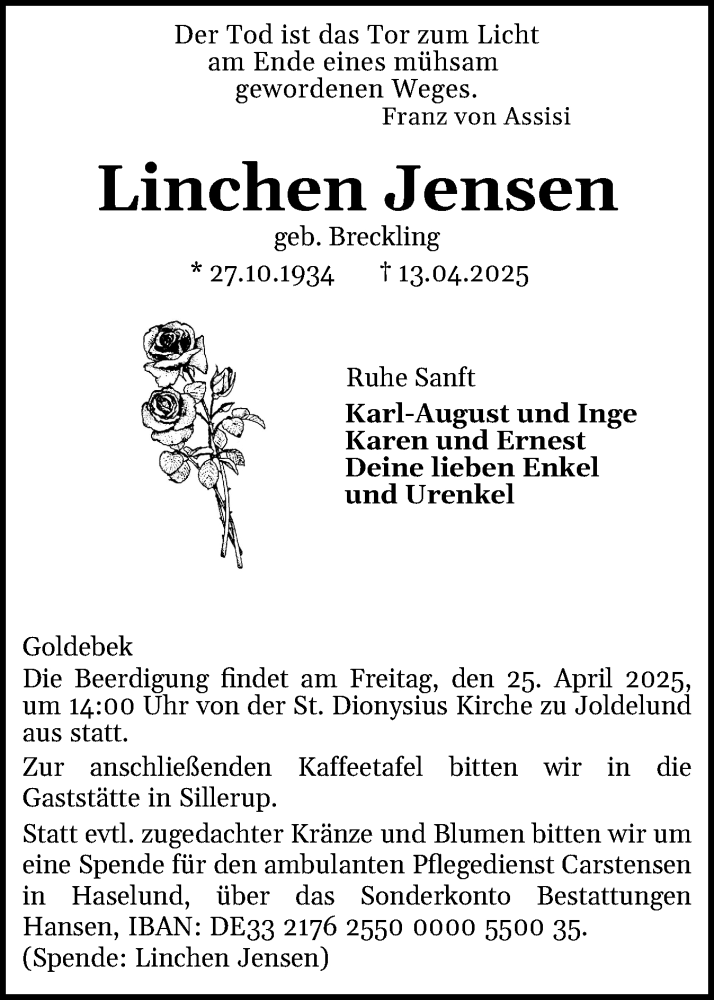 Der Tod ist das Tor zum Licht
am Ende eines mühsam
gewordenen Weges.
Franz von Assisi

Linchen Jensen
geb. Breckling
* 27.10.1934 † 13.04.2025

Ruhe Sanft
Karl-August und Inge
Karen und Ernest
Deine lieben Enkel
und Urenkel

Goldebek
Die Beerdigung findet am Freitag, den 25. April 2025, um 14:00 Uhr von der St. Dionysius Kirche zu Joldelund aus statt.

Zur anschließenden Kaffeetafel bitten wir in die Gaststätte in Sillerup.

Statt evtl. zugedachter Kränze und Blumen bitten wir um eine Spende für den ambulanten Pflegedienst Carstensen in Haselund, über das Sonderkonto Bestattungen Hansen, IBAN: DE33 2176 2550 0000 5500 35.
(Spende: Linchen Jensen)